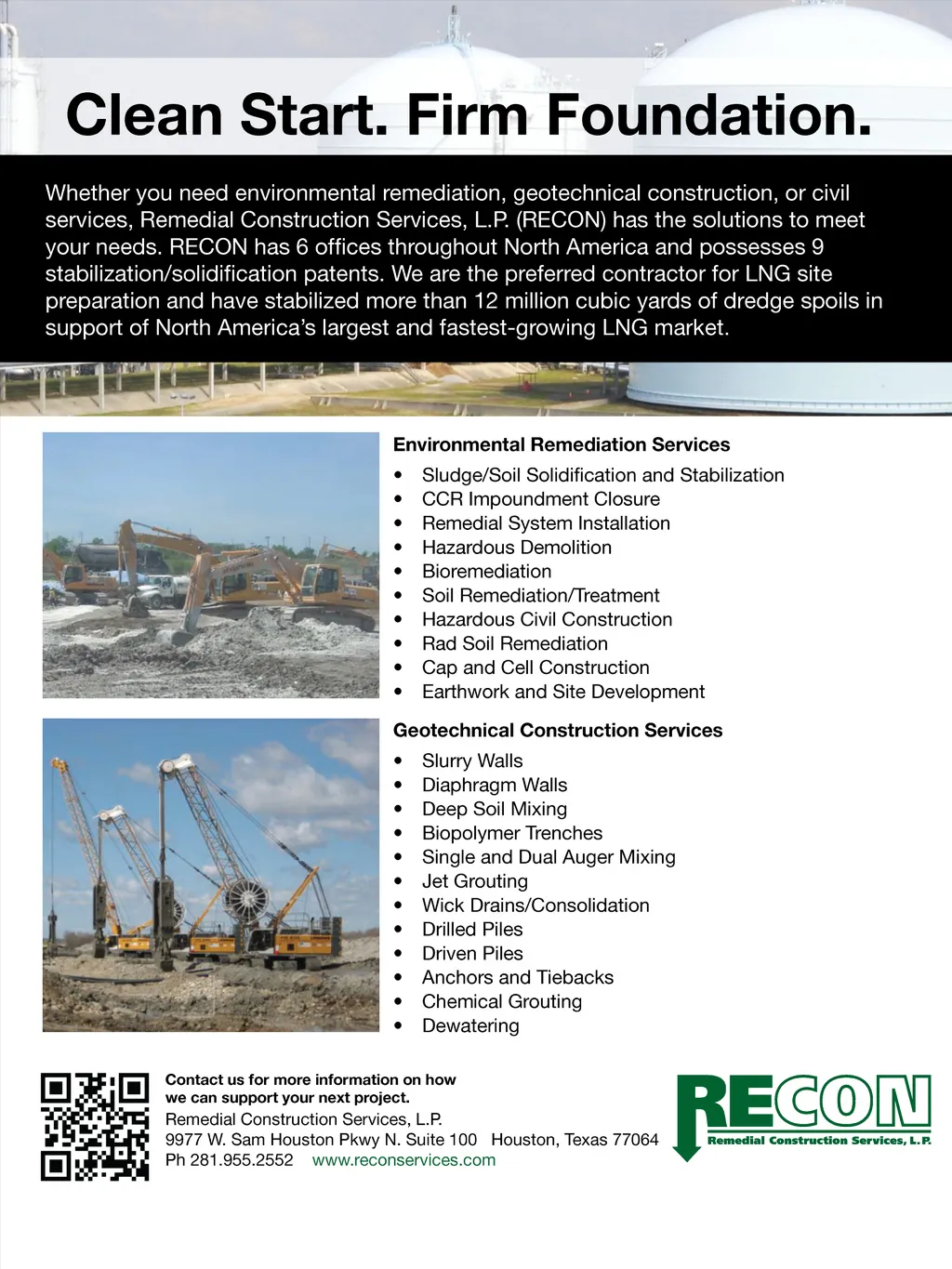 Clean Start. Firm Foundation.

Whether you need environmental remediation, geotechnical construction, or civil services, Remedial Construction Services, L.P. (RECON) has the solutions to meet your needs. RECON has 6 offices throughout North America and possesses 9 stabilization/solidification patents. We are the preferred contractor for LNG site preparation and have stabilized more than 12 million cubic yards of dredge spoils in support of North America's largest and fastest-growing LNG market.

Environmental Remediation Services
• Sludge/Soil Solidification and Stabilization
• CCR Impoundment Closure
• Remedial System Installation
• Hazardous Demolition
• Bioremediation
• Soil Remediation/Treatment
• Hazardous Civil Construction
• Rad Soil Remediation
• Cap and Cell Construction
• Earthwork and Site Development

Geotechnical Construction Services
• Slurry Walls
• Diaphragm Walls
• Deep Soil Mixing
• Biopolymer Trenches
• Single and Dual Auger Mixing
• Jet Grouting
• Wick Drains/Consolidation
• Drilled Piles
• Driven Piles
• Anchors and Tiebacks
• Chemical Grouting
• Dewatering

Contact us for more information on how we can support your next project.
Remedial Construction Services, L.P.
9977 W. Sam Houston Pkwy N. Suite 100 Houston, Texas 77064
Ph 281.955.2552 www.reconservices.com

RECON
Remedial Construction Services, L.P.